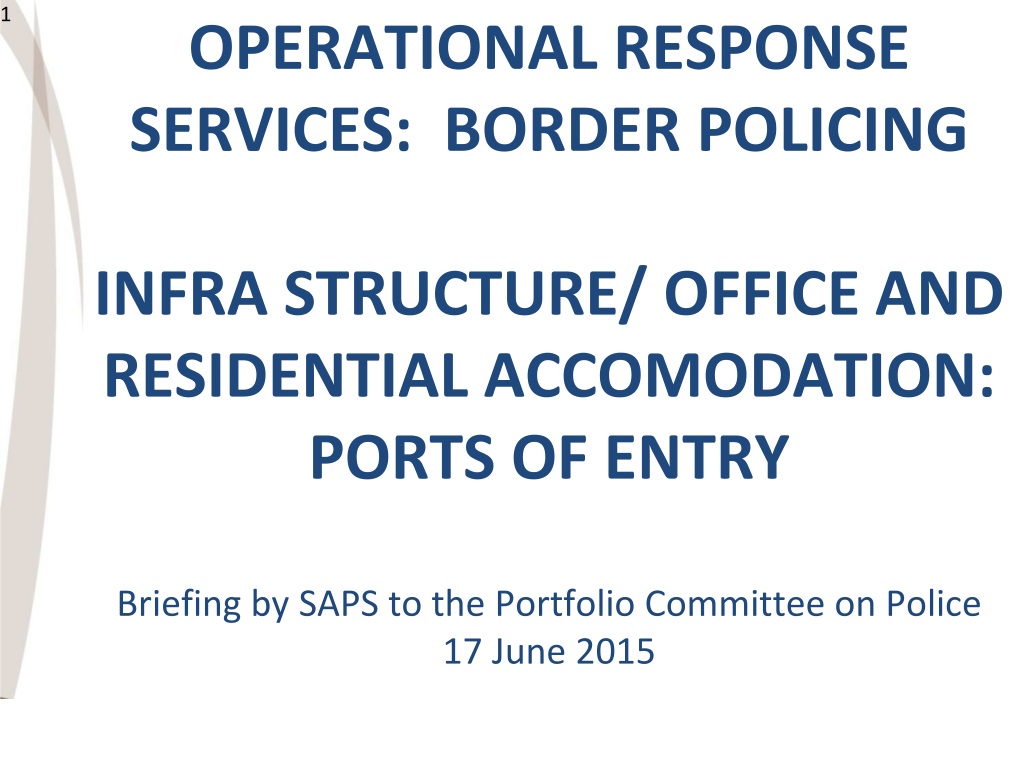 1

OPERATIONAL RESPONSE SERVICES: BORDER POLICING

INFRA STRUCTURE/ OFFICE AND RESIDENTIAL ACCOMODATION: PORTS OF ENTRY

Briefing by SAPS to the Portfolio Committee on Police
17 June 2015